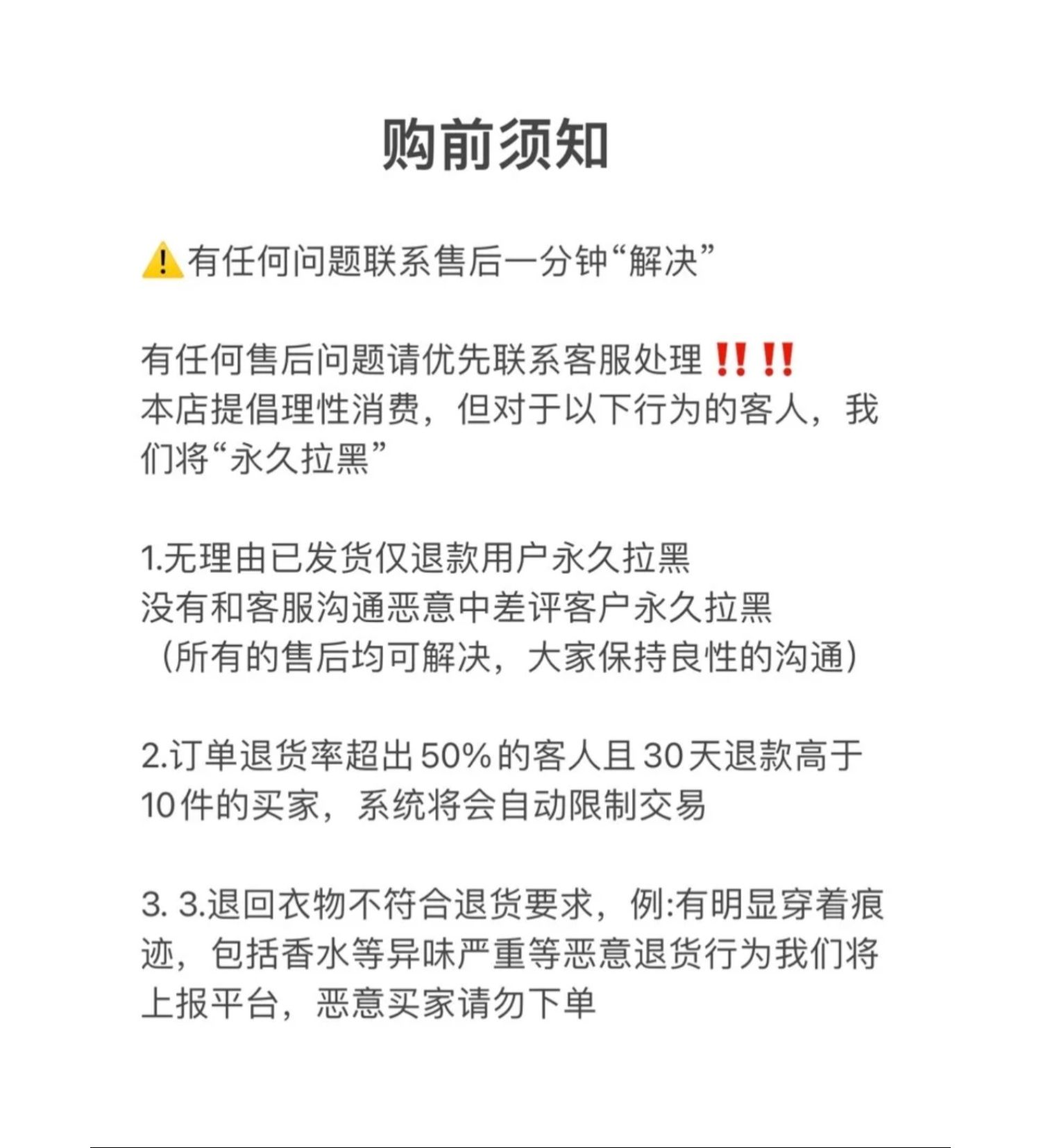 购前须知

⚠️有任何问题联系售后一分钟“解决”

有任何售后问题请优先联系客服处理‼️‼️
本店提倡理性消费，但对于以下行为的客人，我们将“永久拉黑”

1.无理由已发货仅退款用户永久拉黑
没有和客服沟通恶意中差评客户永久拉黑
（所有的售后均可解决，大家保持良性的沟通）

2.订单退货率超出50%的客人且30天退款高于10件的买家，系统将会自动限制交易

3. 3.退回衣物不符合退货要求，例:有明显穿着痕迹，包括香水等异味严重等恶意退货行为我们将上报平台，恶意买家请勿下单